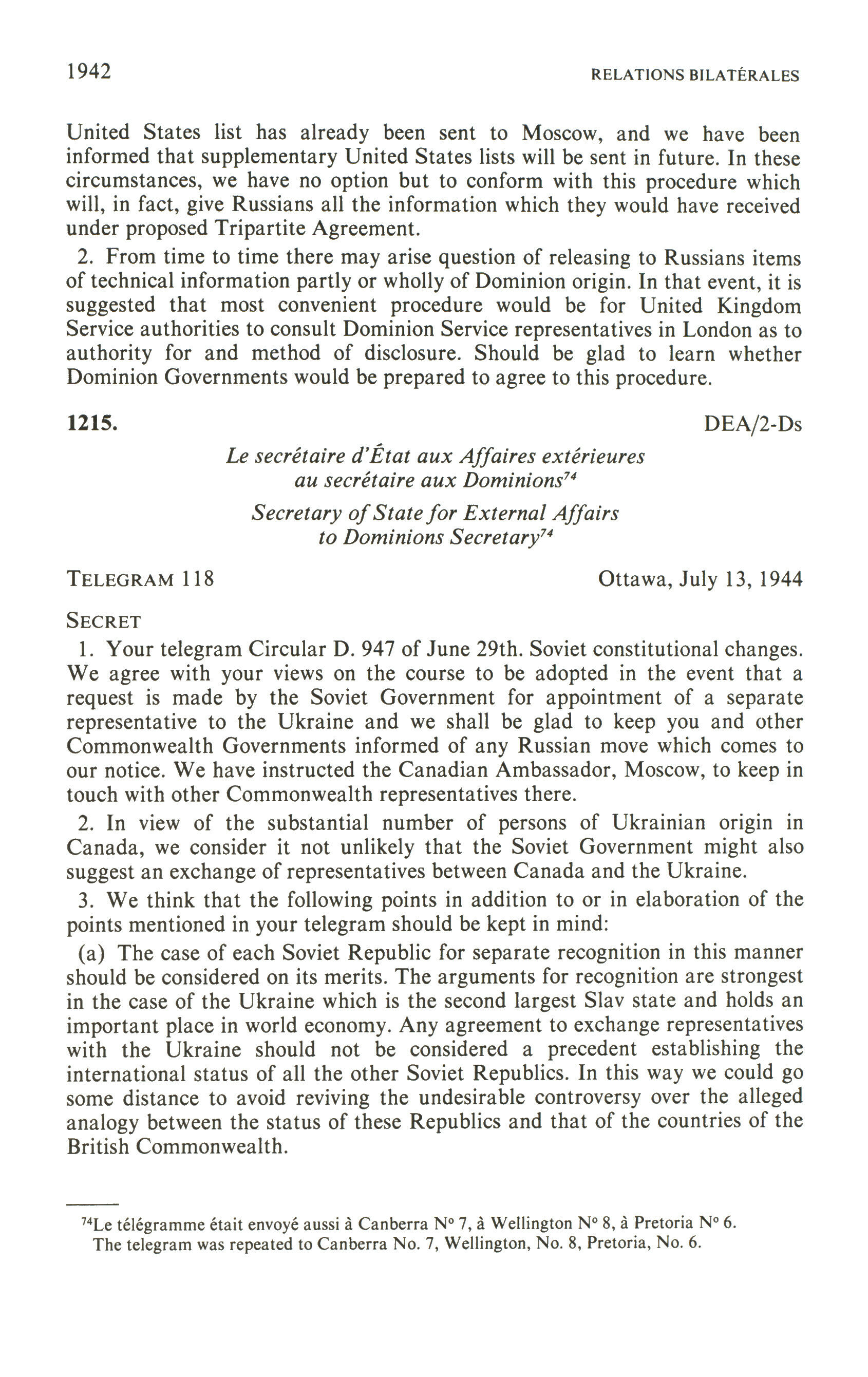 1942 RELATIONS BILATÉRALES

United States list has already been sent to Moscow, and we have been informed that supplementary United States lists will be sent in future. In these circumstances, we have no option but to conform with this procedure which will, in fact, give Russians all the information which they would have received under proposed Tripartite Agreement.

2. From time to time there may arise question of releasing to Russians items of technical information partly or wholly of Dominion origin. In that event, it is suggested that most convenient procedure would be for United Kingdom Service authorities to consult Dominion Service representatives in London as to authority for and method of disclosure. Should be glad to learn whether Dominion Governments would be prepared to agree to this procedure.

1215. DEA/2-Ds

Le secrétaire d'État aux Affaires extérieures au secrétaire aux Dominions$^{74}$

Secretary of State for External Affairs to Dominions Secretary$^{74}$

TELEGRAM 118 Ottawa, July 13, 1944

SECRET

1. Your telegram Circular D. 947 of June 29th. Soviet constitutional changes. We agree with your views on the course to be adopted in the event that a request is made by the Soviet Government for appointment of a separate representative to the Ukraine and we shall be glad to keep you and other Commonwealth Governments informed of any Russian move which comes to our notice. We have instructed the Canadian Ambassador, Moscow, to keep in touch with other Commonwealth representatives there.

2. In view of the substantial number of persons of Ukrainian origin in Canada, we consider it not unlikely that the Soviet Government might also suggest an exchange of representatives between Canada and the Ukraine.

3. We think that the following points in addition to or in elaboration of the points mentioned in your telegram should be kept in mind:

(a) The case of each Soviet Republic for separate recognition in this manner should be considered on its merits. The arguments for recognition are strongest in the case of the Ukraine which is the second largest Slav state and holds an important place in world economy. Any agreement to exchange representatives with the Ukraine should not be considered a precedent establishing the international status of all the other Soviet Republics. In this way we could go some distance to avoid reviving the undesirable controversy over the alleged analogy between the status of these Republics and that of the countries of the British Commonwealth.

$^{74}$Le télégramme était envoyé aussi à Canberra N° 7, à Wellington N° 8, à Pretoria N° 6.
The telegram was repeated to Canberra No. 7, Wellington, No. 8, Pretoria, No. 6.